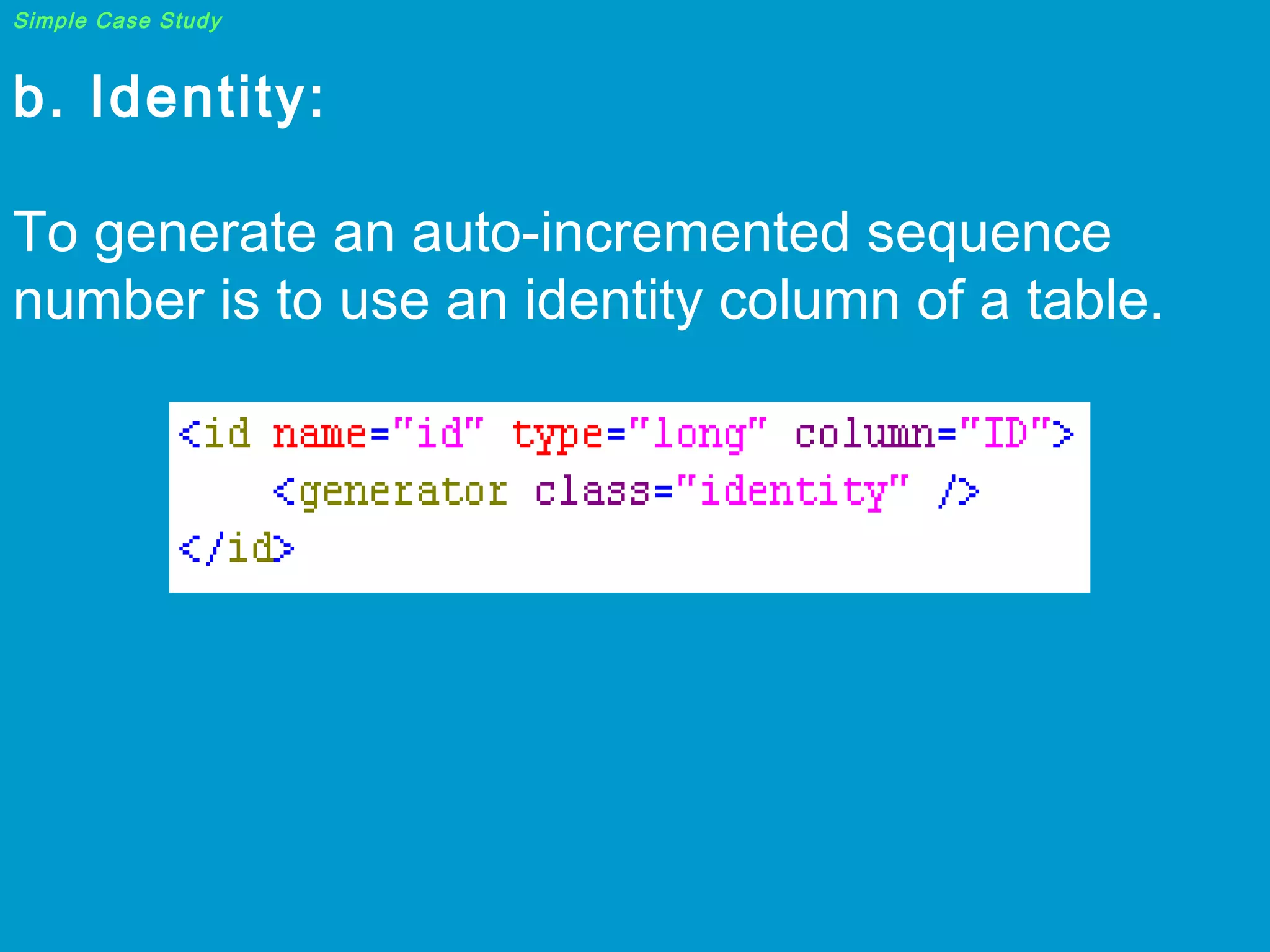 Simple Case Study

b. Identity:

To generate an auto-incremented sequence number is to use an identity column of a table.

<id name="id" type="long" column="ID">
    <generator class="identity" />
</id>